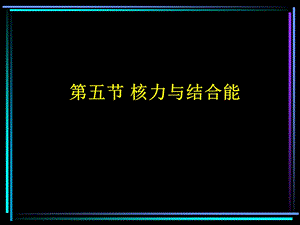 第五节 核力与结合能